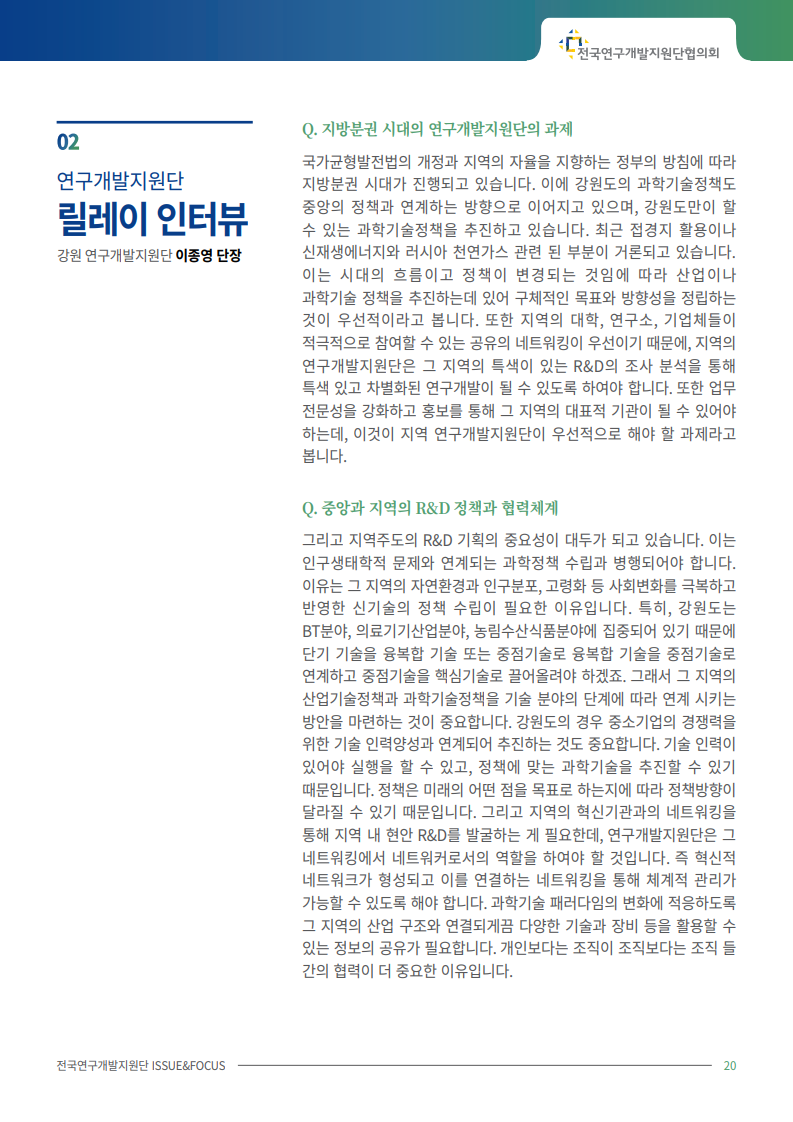 전국연구개발지원단협의회

02

연구개발지원단

릴레이 인터뷰

강원 연구개발지원단 이종영 단장

Q. 지방분권 시대의 연구개발지원단의 과제

국가균형발전법의 개정과 지역의 자율을 지향하는 정부의 방침에 따라 지방분권 시대가 진행되고 있습니다. 이에 강원도의 과학기술정책도 중앙의 정책과 연계하는 방향으로 이어지고 있으며, 강원도만이 할 수 있는 과학기술정책을 추진하고 있습니다. 최근 접경지 활용이나 신재생에너지와 러시아 천연가스 관련 된 부분이 거론되고 있습니다. 이는 시대의 흐름이고 정책이 변경되는 것임에 따라 산업이나 과학기술 정책을 추진하는데 있어 구체적인 목표와 방향성을 정립하는 것이 우선적이라고 봅니다. 또한 지역의 대학, 연구소, 기업체들이 적극적으로 참여할 수 있는 공유의 네트워킹이 우선이기 때문에, 지역의 연구개발지원단은 그 지역의 특색이 있는 R&D의 조사 분석을 통해 특색 있고 차별화된 연구개발이 될 수 있도록 하여야 합니다. 또한 업무 전문성을 강화하고 홍보를 통해 그 지역의 대표적 기관이 될 수 있어야 하는데, 이것이 지역 연구개발지원단이 우선적으로 해야 할 과제라고 봅니다.

Q. 중앙과 지역의 R&D 정책과 협력체계

그리고 지역주도의 R&D 기획의 중요성이 대두가 되고 있습니다. 이는 인구생태학적 문제와 연계되는 과학정책 수립과 병행되어야 합니다. 이유는 그 지역의 자연환경과 인구분포, 고령화 등 사회변화를 극복하고 반영한 신기술의 정책 수립이 필요한 이유입니다. 특히, 강원도는 BT분야, 의료기기산업분야, 농림수산식품분야에 집중되어 있기 때문에 단기 기술을 융복합 기술 또는 중점기술로 융복합 기술을 중점기술로 연계하고 중점기술을 핵심기술로 끌어올려야 하겠죠. 그래서 그 지역의 산업기술정책과 과학기술정책을 기술 분야의 단계에 따라 연계 시키는 방안을 마련하는 것이 중요합니다. 강원도의 경우 중소기업의 경쟁력을 위한 기술 인력양성과 연계되어 추진하는 것도 중요합니다. 기술 인력이 있어야 실행을 할 수 있고, 정책에 맞는 과학기술을 추진할 수 있기 때문입니다. 정책은 미래의 어떤 점을 목표로 하는지에 따라 정책방향이 달라질 수 있기 때문입니다. 그리고 지역의 혁신기관과의 네트워킹을 통해 지역 내 현안 R&D를 발굴하는 게 필요한데, 연구개발지원단은 그 네트워킹에서 네트워커로서의 역할을 하여야 할 것입니다. 즉 혁신적 네트워크가 형성되고 이를 연결하는 네트워킹을 통해 체계적 관리가 가능할 수 있도록 해야 합니다. 과학기술 패러다임의 변화에 적응하도록 그 지역의 산업 구조와 연결되게끔 다양한 기술과 장비 등을 활용할 수 있는 정보의 공유가 필요합니다. 개인보다는 조직이 조직보다는 조직 들 간의 협력이 더 중요한 이유입니다.

전국연구개발지원단 ISSUE&FOCUS 20